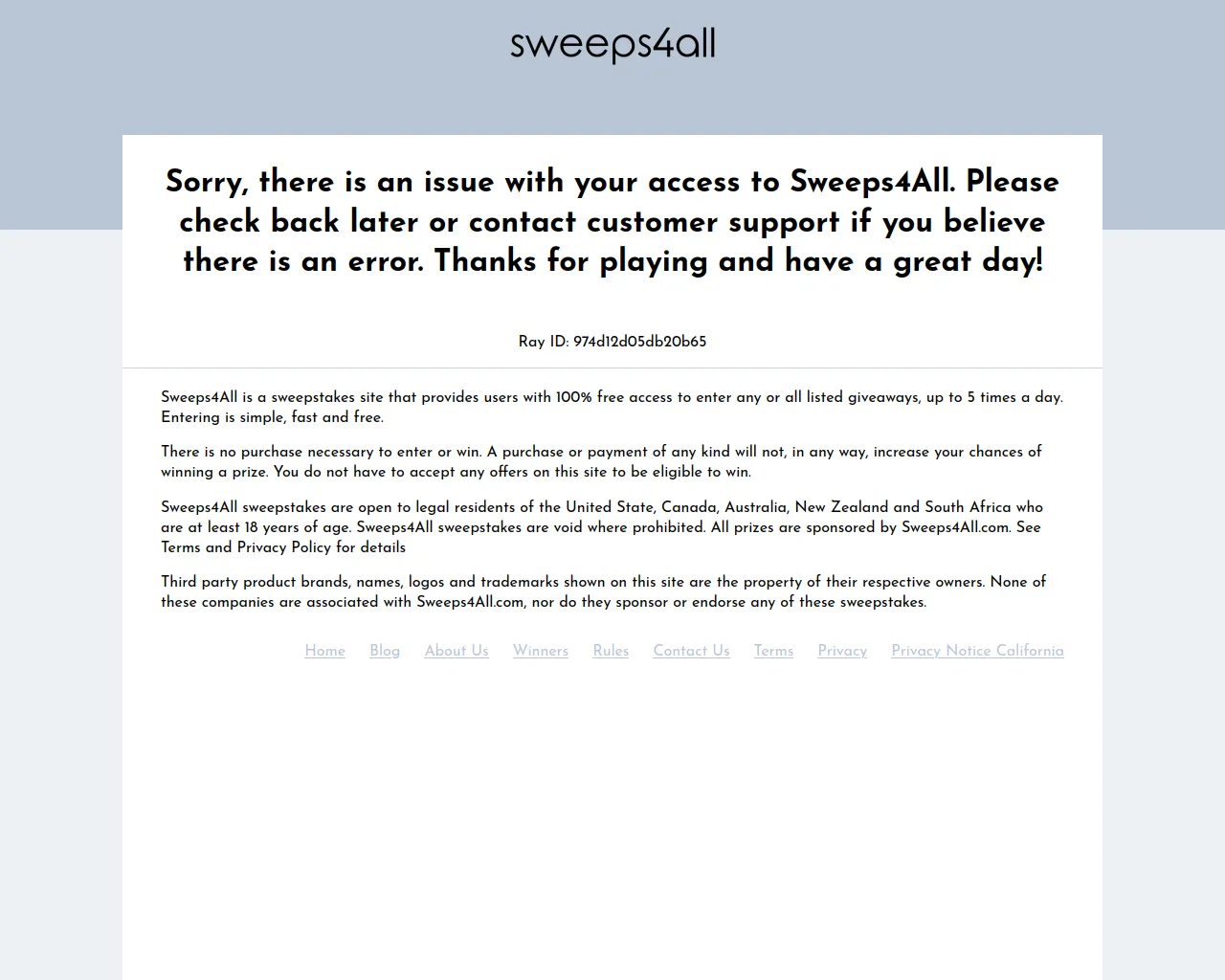 sweeps4all

Sorry, there is an issue with your access to Sweeps4All. Please check back later or contact customer support if you believe there is an error. Thanks for playing and have a great day!

Ray ID: 974d12d05db20b65

Sweeps4All is a sweepstakes site that provides users with 100% free access to enter any or all listed giveaways, up to 5 times a day. Entering is simple, fast and free.

There is no purchase necessary to enter or win. A purchase or payment of any kind will not, in any way, increase your chances of winning a prize. You do not have to accept any offers on this site to be eligible to win.

Sweeps4All sweepstakes are open to legal residents of the United State, Canada, Australia, New Zealand and South Africa who are at least 18 years of age. Sweeps4All sweepstakes are void where prohibited. All prizes are sponsored by Sweeps4All.com. See Terms and Privacy Policy for details

Third party product brands, names, logos and trademarks shown on this site are the property of their respective owners. None of these companies are associated with Sweeps4All.com, nor do they sponsor or endorse any of these sweepstakes.

Home Blog About Us Winners Rules Contact Us Terms Privacy Privacy Notice California